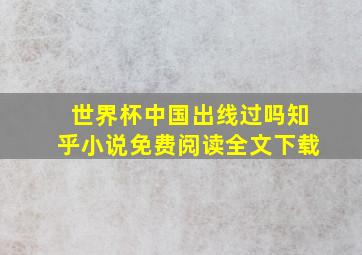 世界杯中国出线过吗知乎小说免费阅读全文下载